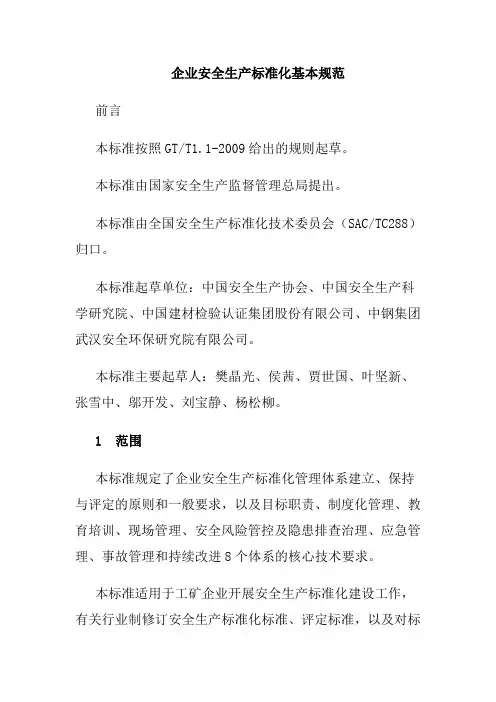 企业安全生产标准化基本规范

前言

本标准按照 GT/T1.1-2009 给出的规则起草。

本标准由国家安全生产监督管理总局提出。

本标准由全国安全生产标准化技术委员会（SAC/TC288）归口。

本标准起草单位：中国安全生产协会、中国安全生产科学研究院、中国建材检验认证集团股份有限公司、中钢集团武汉安全环保研究院有限公司。

本标准主要起草人：樊晶光、侯茜、贾世国、叶坚新、张雪中、邬开发、刘宝静、杨松柳。

1 范围

本标准规定了企业安全生产标准化管理体系建立、保持与评定的原则和一般要求，以及目标职责、制度化管理、教育培训、现场管理、安全风险管控及隐患排查治理、应急管理、事故管理和持续改进 8 个体系的核心技术要求。

本标准适用于工矿企业开展安全生产标准化建设工作，有关行业制修订安全生产标准化标准、评定标准，以及对标